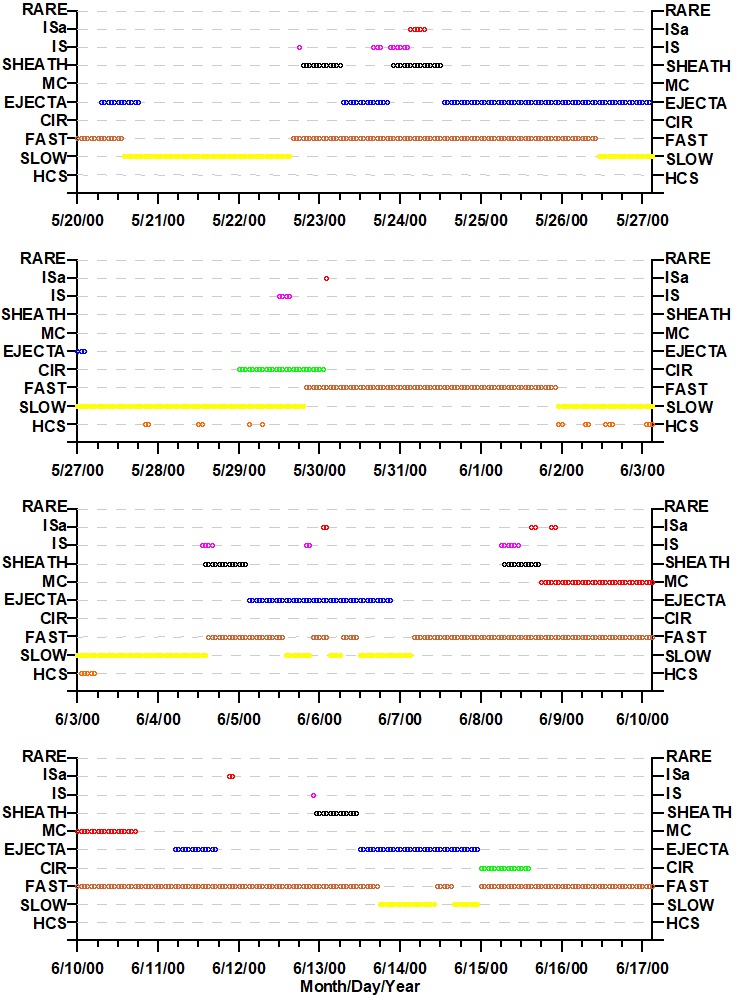 RARE
ISa
IS
SHEATH
MC
EJECTA
CIR
FAST
SLOW
HCS

RARE
ISa
IS
SHEATH
MC
EJECTA
CIR
FAST
SLOW
HCS

5/20/00 5/21/00 5/22/00 5/23/00 5/24/00 5/25/00 5/26/00 5/27/00

RARE
ISa
IS
SHEATH
MC
EJECTA
CIR
FAST
SLOW
HCS

RARE
ISa
IS
SHEATH
MC
EJECTA
CIR
FAST
SLOW
HCS

5/27/00 5/28/00 5/29/00 5/30/00 5/31/00 6/1/00 6/2/00 6/3/00

RARE
ISa
IS
SHEATH
MC
EJECTA
CIR
FAST
SLOW
HCS

RARE
ISa
IS
SHEATH
MC
EJECTA
CIR
FAST
SLOW
HCS

6/3/00 6/4/00 6/5/00 6/6/00 6/7/00 6/8/00 6/9/00 6/10/00

RARE
ISa
IS
SHEATH
MC
EJECTA
CIR
FAST
SLOW
HCS

RARE
ISa
IS
SHEATH
MC
EJECTA
CIR
FAST
SLOW
HCS

6/10/00 6/11/00 6/12/00 6/13/00 6/14/00 6/15/00 6/16/00 6/17/00
Month/Day/Year